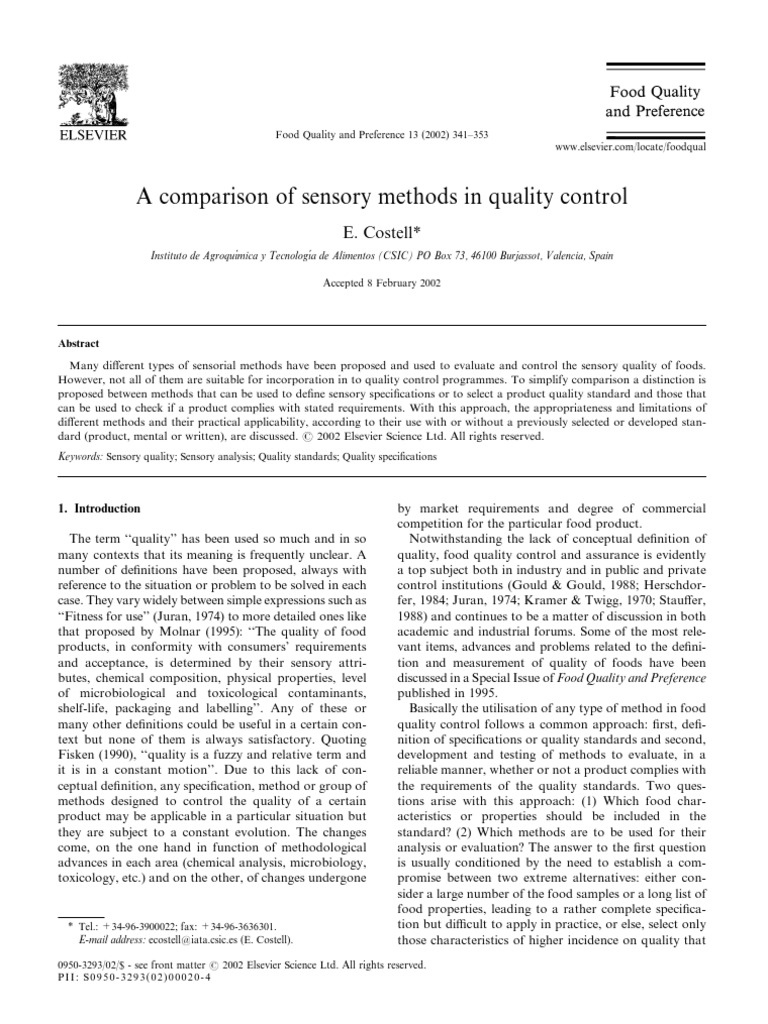 ELSEVIER

Food Quality and Preference 13 (2002) 341–353

Food Quality and Preference

www.elsevier.com/locate/foodqual

A comparison of sensory methods in quality control

E. Costell*

Instituto de Agroquímica y Tecnología de Alimentos (CSIC) PO Box 73, 46100 Burjassot, Valencia, Spain

Accepted 8 February 2002

Abstract

Many different types of sensorial methods have been proposed and used to evaluate and control the sensory quality of foods. However, not all of them are suitable for incorporation in to quality control programmes. To simplify comparison a distinction is proposed between methods that can be used to define sensory specifications or to select a product quality standard and those that can be used to check if a product complies with stated requirements. With this approach, the appropriateness and limitations of different methods and their practical applicability, according to their use with or without a previously selected or developed standard (product, mental or written), are discussed. © 2002 Elsevier Science Ltd. All rights reserved.

Keywords: Sensory quality; Sensory analysis; Quality standards; Quality specifications

1. Introduction

The term "quality" has been used so much and in so many contexts that its meaning is frequently unclear. A number of definitions have been proposed, always with reference to the situation or problem to be solved in each case. They vary widely between simple expressions such as "Fitness for use" (Juran, 1974) to more detailed ones like that proposed by Molnar (1995): "The quality of food products, in conformity with consumers' requirements and acceptance, is determined by their sensory attributes, chemical composition, physical properties, level of microbiological and toxicological contaminants, shelf-life, packaging and labelling". Any of these or many other definitions could be useful in a certain context but none of them is always satisfactory. Quoting Fisken (1990), "quality is a fuzzy and relative term and it is in a constant motion". Due to this lack of conceptual definition, any specification, method or group of methods designed to control the quality of a certain product may be applicable in a particular situation but they are subject to a constant evolution. The changes come, on the one hand in function of methodological advances in each area (chemical analysis, microbiology, toxicology, etc.) and on the other, of changes undergone

* Tel.: +34-96-3900022; fax: +34-96-3636301.
E-mail address: ecostell@iata.csic.es (E. Costell).

by market requirements and degree of commercial competition for the particular food product.

Notwithstanding the lack of conceptual definition of quality, food quality control and assurance is evidently a top subject both in industry and in public and private control institutions (Gould & Gould, 1988; Herschdorfer, 1984; Juran, 1974; Kramer & Twigg, 1970; Stauffer, 1988) and continues to be a matter of discussion in both academic and industrial forums. Some of the most relevant items, advances and problems related to the definition and measurement of quality of foods have been discussed in a Special Issue of Food Quality and Preference published in 1995.

Basically the utilisation of any type of method in food quality control follows a common approach: first, definition of specifications or quality standards and second, development and testing of methods to evaluate, in a reliable manner, whether or not a product complies with the requirements of the quality standards. Two questions arise with this approach: (1) Which food characteristics or properties should be included in the standard? (2) Which methods are to be used for their analysis or evaluation? The answer to the first question is usually conditioned by the need to establish a compromise between two extreme alternatives: either consider a large number of the food samples or a long list of food properties, leading to a rather complete specification but difficult to apply in practice, or else, select only those characteristics of higher incidence on quality that

0950-3293/02/$ - see front matter © 2002 Elsevier Science Ltd. All rights reserved.
PII: S0950-3293(02)00020-4